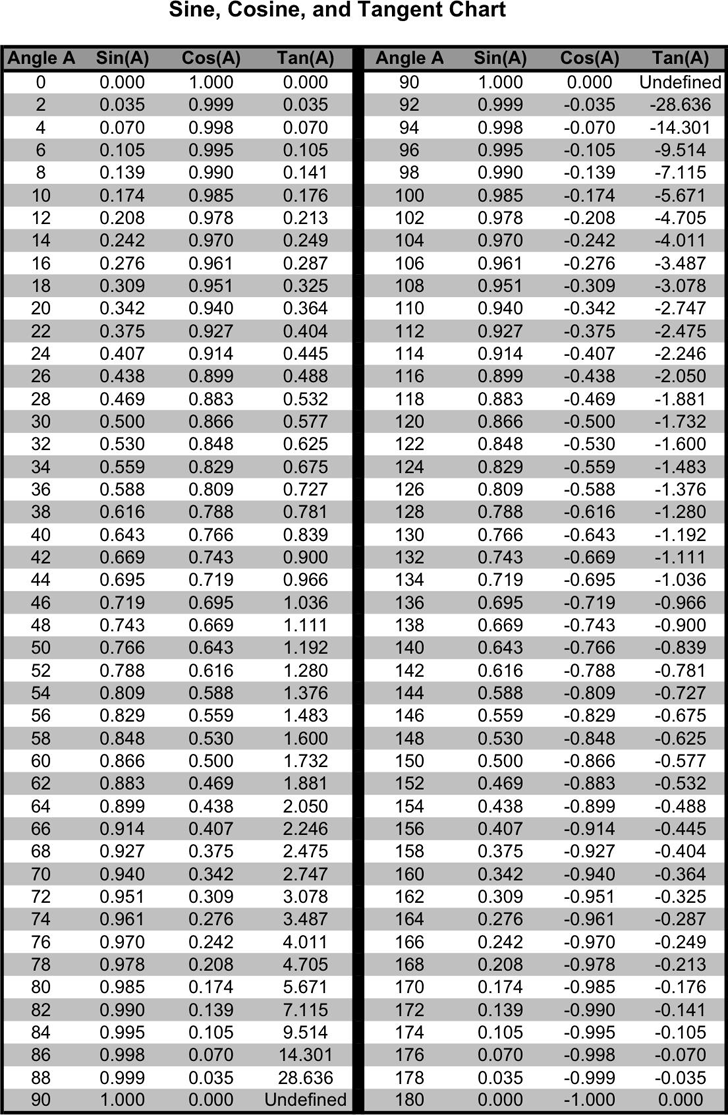 Sine, Cosine, and Tangent Chart

| Angle A | Sin(A) | Cos(A) | Tan(A) |
|---|---|---|---|
| 0 | 0.000 | 1.000 | 0.000 |
| 2 | 0.035 | 0.999 | 0.035 |
| 4 | 0.070 | 0.998 | 0.070 |
| 6 | 0.105 | 0.995 | 0.105 |
| 8 | 0.139 | 0.990 | 0.141 |
| 10 | 0.174 | 0.985 | 0.176 |
| 12 | 0.208 | 0.978 | 0.213 |
| 14 | 0.242 | 0.970 | 0.249 |
| 16 | 0.276 | 0.961 | 0.287 |
| 18 | 0.309 | 0.951 | 0.325 |
| 20 | 0.342 | 0.940 | 0.364 |
| 22 | 0.375 | 0.927 | 0.404 |
| 24 | 0.407 | 0.914 | 0.445 |
| 26 | 0.438 | 0.899 | 0.488 |
| 28 | 0.469 | 0.883 | 0.532 |
| 30 | 0.500 | 0.866 | 0.577 |
| 32 | 0.530 | 0.848 | 0.625 |
| 34 | 0.559 | 0.829 | 0.675 |
| 36 | 0.588 | 0.809 | 0.727 |
| 38 | 0.616 | 0.788 | 0.781 |
| 40 | 0.643 | 0.766 | 0.839 |
| 42 | 0.669 | 0.743 | 0.900 |
| 44 | 0.695 | 0.719 | 0.966 |
| 46 | 0.719 | 0.695 | 1.036 |
| 48 | 0.743 | 0.669 | 1.111 |
| 50 | 0.766 | 0.643 | 1.192 |
| 52 | 0.788 | 0.616 | 1.280 |
| 54 | 0.809 | 0.588 | 1.376 |
| 56 | 0.829 | 0.559 | 1.483 |
| 58 | 0.848 | 0.530 | 1.600 |
| 60 | 0.866 | 0.500 | 1.732 |
| 62 | 0.883 | 0.469 | 1.881 |
| 64 | 0.899 | 0.438 | 2.050 |
| 66 | 0.914 | 0.407 | 2.246 |
| 68 | 0.927 | 0.375 | 2.475 |
| 70 | 0.940 | 0.342 | 2.747 |
| 72 | 0.951 | 0.309 | 3.078 |
| 74 | 0.961 | 0.276 | 3.487 |
| 76 | 0.970 | 0.242 | 4.011 |
| 78 | 0.978 | 0.208 | 4.705 |
| 80 | 0.985 | 0.174 | 5.671 |
| 82 | 0.990 | 0.139 | 7.115 |
| 84 | 0.995 | 0.105 | 9.514 |
| 86 | 0.998 | 0.070 | 14.301 |
| 88 | 0.999 | 0.035 | 28.636 |
| 90 | 1.000 | 0.000 | Undefined |

| Angle A | Sin(A) | Cos(A) | Tan(A) |
|---|---|---|---|
| 90 | 1.000 | 0.000 | Undefined |
| 92 | 0.999 | -0.035 | -28.636 |
| 94 | 0.998 | -0.070 | -14.301 |
| 96 | 0.995 | -0.105 | -9.514 |
| 98 | 0.990 | -0.139 | -7.115 |
| 100 | 0.985 | -0.174 | -5.671 |
| 102 | 0.978 | -0.208 | -4.705 |
| 104 | 0.970 | -0.242 | -4.011 |
| 106 | 0.961 | -0.276 | -3.487 |
| 108 | 0.951 | -0.309 | -3.078 |
| 110 | 0.940 | -0.342 | -2.747 |
| 112 | 0.927 | -0.375 | -2.475 |
| 114 | 0.914 | -0.407 | -2.246 |
| 116 | 0.899 | -0.438 | -2.050 |
| 118 | 0.883 | -0.469 | -1.881 |
| 120 | 0.866 | -0.500 | -1.732 |
| 122 | 0.848 | -0.530 | -1.600 |
| 124 | 0.829 | -0.559 | -1.483 |
| 126 | 0.809 | -0.588 | -1.376 |
| 128 | 0.788 | -0.616 | -1.280 |
| 130 | 0.766 | -0.643 | -1.192 |
| 132 | 0.743 | -0.669 | -1.111 |
| 134 | 0.719 | -0.695 | -1.036 |
| 136 | 0.695 | -0.719 | -0.966 |
| 138 | 0.669 | -0.743 | -0.900 |
| 140 | 0.643 | -0.766 | -0.839 |
| 142 | 0.616 | -0.788 | -0.781 |
| 144 | 0.588 | -0.809 | -0.727 |
| 146 | 0.559 | -0.829 | -0.675 |
| 148 | 0.530 | -0.848 | -0.625 |
| 150 | 0.500 | -0.866 | -0.577 |
| 152 | 0.469 | -0.883 | -0.532 |
| 154 | 0.438 | -0.899 | -0.488 |
| 156 | 0.407 | -0.914 | -0.445 |
| 158 | 0.375 | -0.927 | -0.404 |
| 160 | 0.342 | -0.940 | -0.364 |
| 162 | 0.309 | -0.951 | -0.325 |
| 164 | 0.276 | -0.961 | -0.287 |
| 166 | 0.242 | -0.970 | -0.249 |
| 168 | 0.208 | -0.978 | -0.213 |
| 170 | 0.174 | -0.985 | -0.176 |
| 172 | 0.139 | -0.990 | -0.141 |
| 174 | 0.105 | -0.995 | -0.105 |
| 176 | 0.070 | -0.998 | -0.070 |
| 178 | 0.035 | -0.999 | -0.035 |
| 180 | 0.000 | -1.000 | 0.000 |